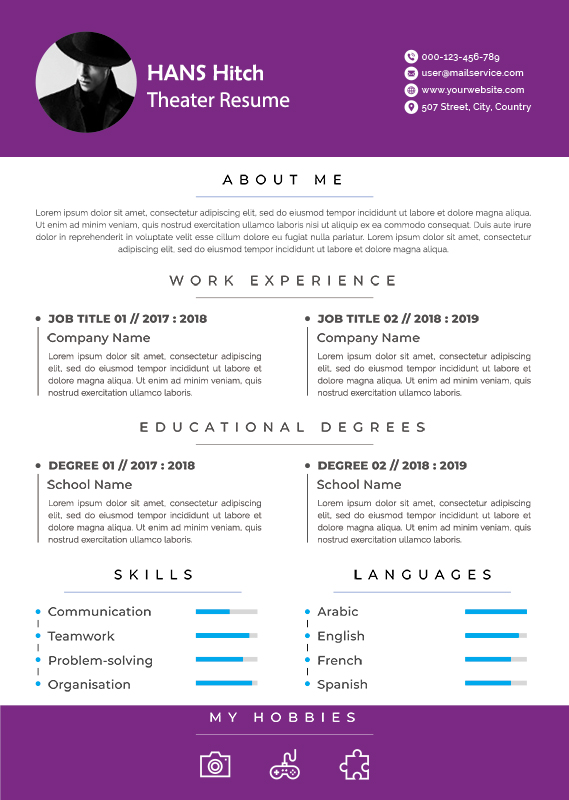 HANS Hitch
Theater Resume

000-123-456-789
user@mailservice.com
www.yourwebsite.com
507 Street, City, Country

ABOUT ME

Lorem ipsum dolor sit amet, consectetur adipiscing elit, sed do eiusmod tempor incididunt ut labore et dolore magna aliqua. Ut enim ad minim veniam, quis nostrud exercitation ullamco laboris nisi ut aliquip ex ea commodo consequat. Duis aute irure dolor in reprehenderit in voluptate velit esse cillum dolore eu fugiat nulla pariatur. Lorem ipsum dolor sit amet, consectetur adipiscing elit, sed do eiusmod tempor incididunt ut labore et dolore magna aliqua.

WORK EXPERIENCE

JOB TITLE 01 // 2017 : 2018
Company Name
Lorem ipsum dolor sit amet, consectetur adipiscing elit, sed do eiusmod tempor incididunt ut labore et dolore magna aliqua. Ut enim ad minim veniam, quis nostrud exercitation ullamco laboris.

JOB TITLE 02 // 2018 : 2019
Company Name
Lorem ipsum dolor sit amet, consectetur adipiscing elit, sed do eiusmod tempor incididunt ut labore et dolore magna aliqua. Ut enim ad minim veniam, quis nostrud exercitation ullamco laboris.

EDUCATIONAL DEGREES

DEGREE 01 // 2017 : 2018
School Name
Lorem ipsum dolor sit amet, consectetur adipiscing elit, sed do eiusmod tempor incididunt ut labore et dolore magna aliqua. Ut enim ad minim veniam, quis nostrud exercitation ullamco laboris.

DEGREE 02 // 2018 : 2019
School Name
Lorem ipsum dolor sit amet, consectetur adipiscing elit, sed do eiusmod tempor incididunt ut labore et dolore magna aliqua. Ut enim ad minim veniam, quis nostrud exercitation ullamco laboris.

SKILLS

Communication
Teamwork
Problem-solving
Organisation

LANGUAGES

Arabic
English
French
Spanish

MY HOBBIES